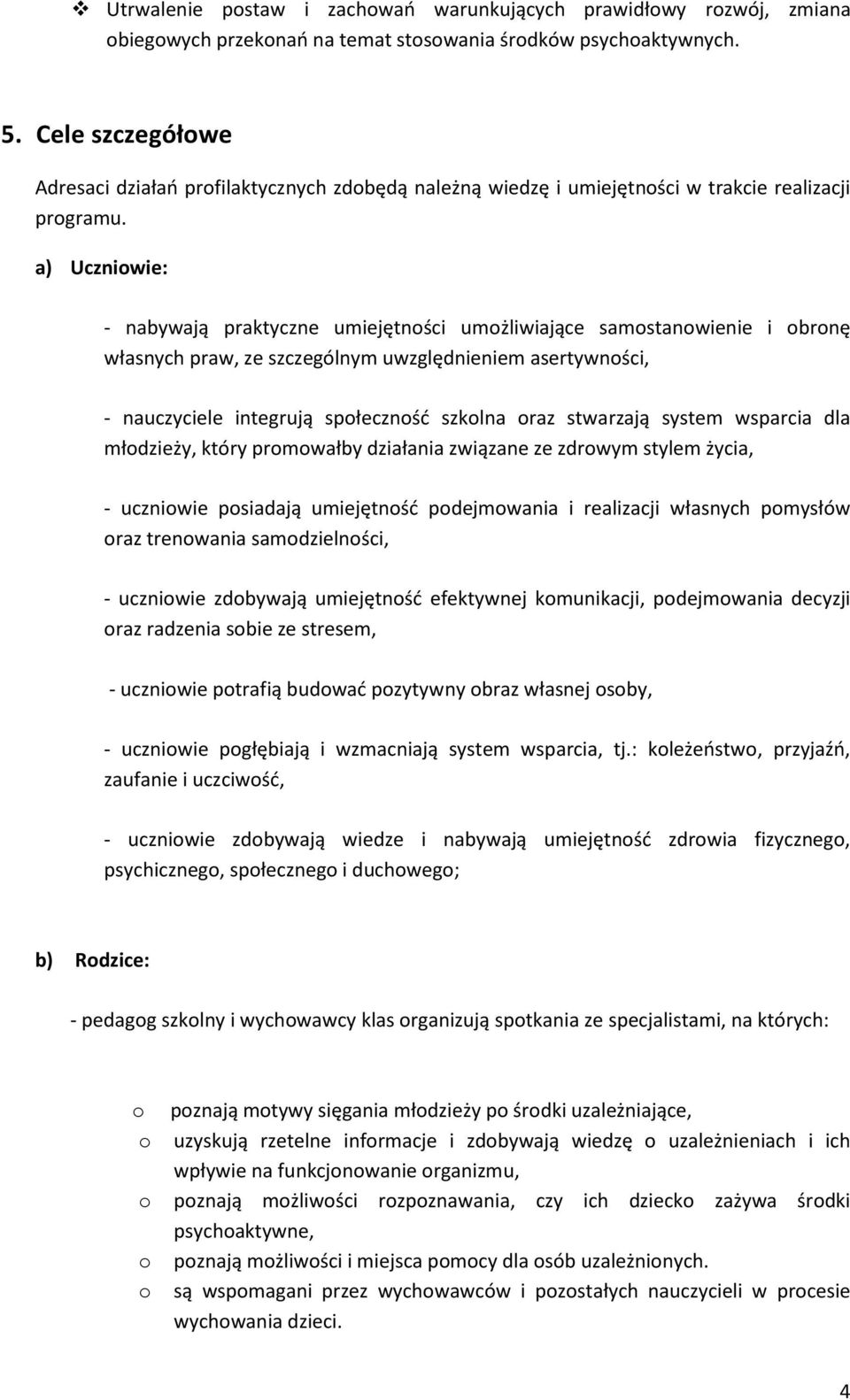 ❖ Utrwalenie postaw i zachowań warunkujących prawidłowy rozwój, zmiana obiegowych przekonań na temat stosowania środków psychoaktywnych.

5. Cele szczegółowe

Adresaci działań profilaktycznych zdobędą należną wiedzę i umiejętności w trakcie realizacji programu.

a) Uczniowie:

- nabywają praktyczne umiejętności umożliwiające samostanowienie i obronę własnych praw, ze szczególnym uwzględnieniem asertywności,

- nauczyciele integrują społeczność szkolna oraz stwarzają system wsparcia dla młodzieży, który promowałby działania związane ze zdrowym stylem życia,

- uczniowie posiadają umiejętność podejmowania i realizacji własnych pomysłów oraz trenowania samodzielności,

- uczniowie zdobywają umiejętność efektywnej komunikacji, podejmowania decyzji oraz radzenia sobie ze stresem,

- uczniowie potrafią budować pozytywny obraz własnej osoby,

- uczniowie pogłębiają i wzmacniają system wsparcia, tj.: koleżeństwo, przyjaźń, zaufanie i uczciwość,

- uczniowie zdobywają wiedze i nabywają umiejętność zdrowia fizycznego, psychicznego, społecznego i duchowego;

b) Rodzice:

- pedagog szkolny i wychowawcy klas organizują spotkania ze specjalistami, na których:

o poznają motywy sięgania młodzieży po środki uzależniające,
o uzyskują rzetelne informacje i zdobywają wiedzę o uzależnieniach i ich wpływie na funkcjonowanie organizmu,
o poznają możliwości rozpoznawania, czy ich dziecko zażywa środki psychoaktywne,
o poznają możliwości i miejsca pomocy dla osób uzależnionych.
o są wspomagani przez wychowawców i pozostałych nauczycieli w procesie wychowania dzieci.

4